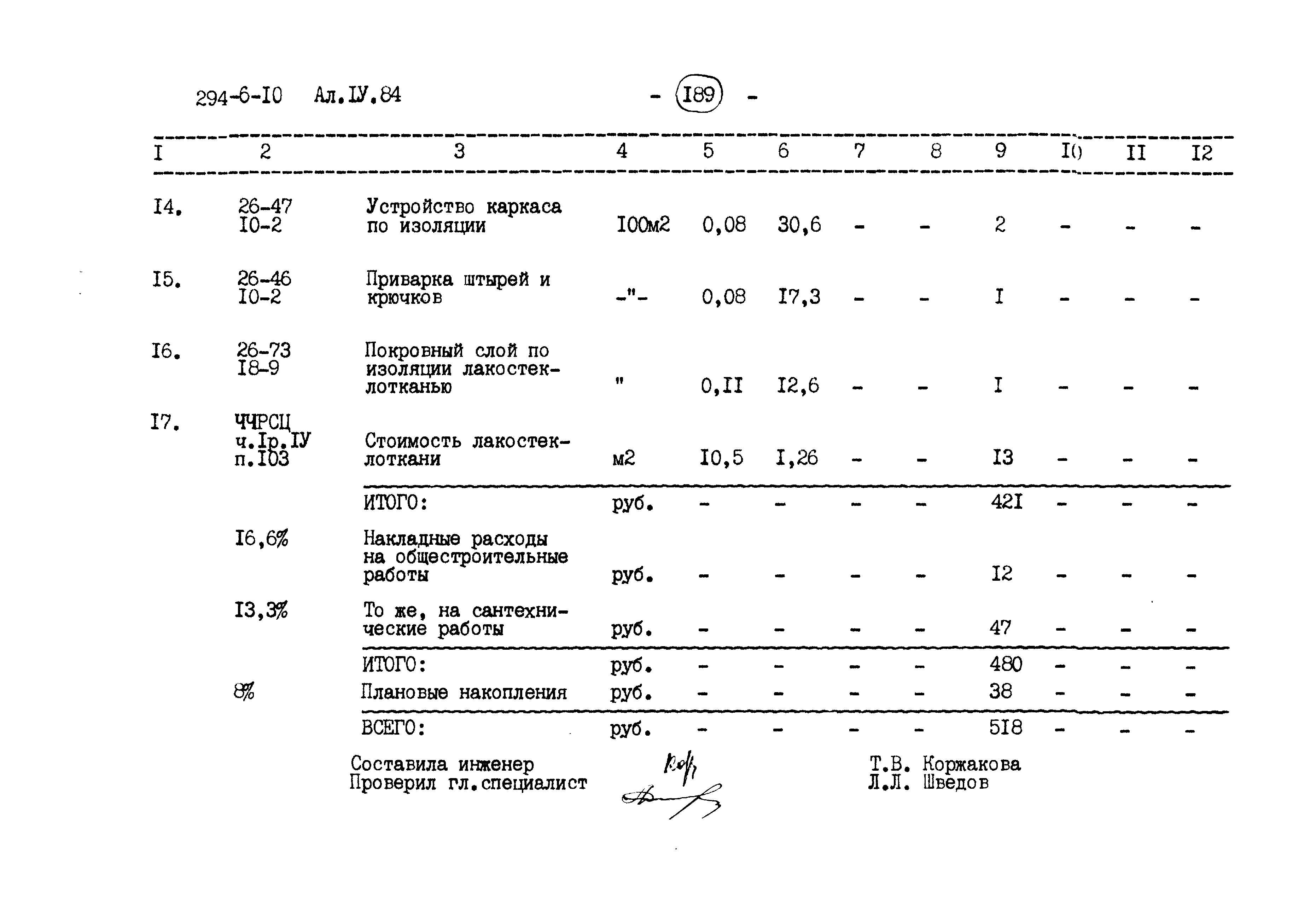 294-6-I0 Ал.IУ.84 - I89 -

| I | 2 | 3 | 4 | 5 | 6 | 7 | 8 | 9 | I0 | II | I2 |
|---|---|---|---|---|---|---|---|---|---|---|---|
| I4. | 26-47 I0-2 | Устройство каркаса по изоляции | I00м2 | 0,08 | 30,6 | - | - | 2 | - | - | - |
| I5. | 26-46 I0-2 | Приварка штырей и крючков | -"- | 0,08 | I7,3 | - | - | I | - | - | - |
| I6. | 26-73 I8-9 | Покровный слой по изоляции лакостеклотканью | " | 0,II | I2,6 | - | - | I | - | - | - |
| I7. | ЧЧРСЦ ч.Iр.IУ п.I03 | Стоимость лакостеклоткани | м2 | I0,5 | I,26 | - | - | I3 | - | - | - |
| | | ИТОГО: | руб. | - | - | - | - | 42I | - | - | - |
| | I6,6% | Накладные расходы на общестроительные работы | руб. | - | - | - | - | I2 | - | - | - |
| | I3,3% | То же, на сантехнические работы | руб. | - | - | - | - | 47 | - | - | - |
| | | ИТОГО: | руб. | - | - | - | - | 480 | - | - | - |
| | 8% | Плановые накопления | руб. | - | - | - | - | 38 | - | - | - |
| | | ВСЕГО: | руб. | - | - | - | - | 5I8 | - | - | - |

Составила инженер Т.В. Коржакова
Проверил гл.специалист Л.Л. Шведов